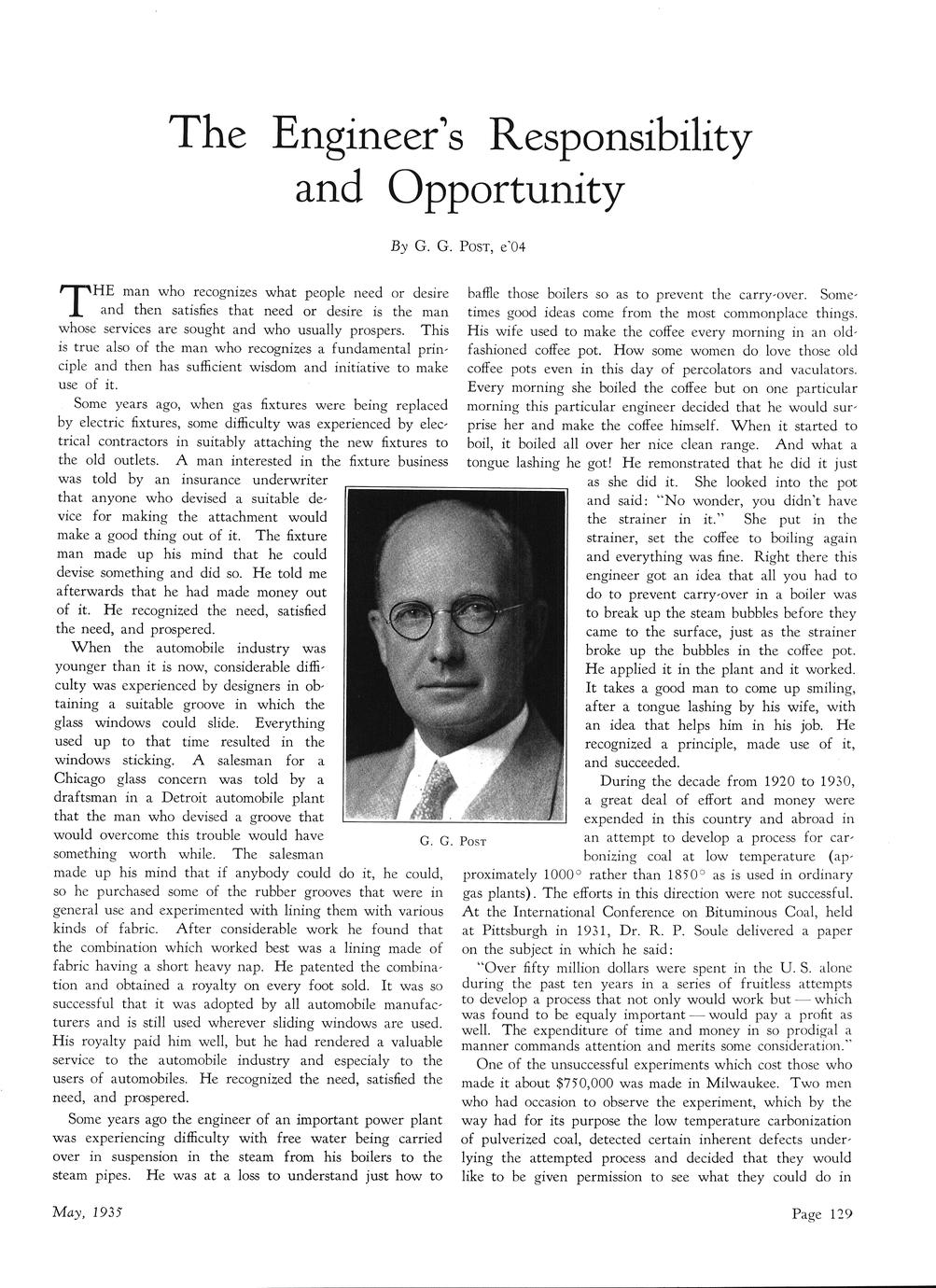 The Engineer's Responsibility and Opportunity

By G. G. Post, e'04

THE man who recognizes what people need or desire and then satisfies that need or desire is the man whose services are sought and who usually prospers. This is true also of the man who recognizes a fundamental principle and then has sufficient wisdom and initiative to make use of it.

Some years ago, when gas fixtures were being replaced by electric fixtures, some difficulty was experienced by electrical contractors in suitably attaching the new fixtures to the old outlets. A man interested in the fixture business was told by an insurance underwriter that anyone who devised a suitable device for making the attachment would make a good thing out of it. The fixture man made up his mind that he could devise something and did so. He told me afterwards that he had made money out of it. He recognized the need, satisfied the need, and prospered.

When the automobile industry was younger than it is now, considerable difficulty was experienced by designers in obtaining a suitable groove in which the glass windows could slide. Everything used up to that time resulted in the windows sticking. A salesman for a Chicago glass concern was told by a draftsman in a Detroit automobile plant that the man who devised a groove that would overcome this trouble would have something worth while. The salesman made up his mind that if anybody could do it, he could, so he purchased some of the rubber grooves that were in general use and experimented with lining them with various kinds of fabric. After considerable work he found that the combination which worked best was a lining made of fabric having a short heavy nap. He patented the combination and obtained a royalty on every foot sold. It was so successful that it was adopted by all automobile manufacturers and is still used wherever sliding windows are used. His royalty paid him well, but he had rendered a valuable service to the automobile industry and especialy to the users of automobiles. He recognized the need, satisfied the need, and prospered.

Some years ago the engineer of an important power plant was experiencing difficulty with free water being carried over in suspension in the steam from his boilers to the steam pipes. He was at a loss to understand just how to baffle those boilers so as to prevent the carry-over. Sometimes good ideas come from the most commonplace things. His wife used to make the coffee every morning in an old-fashioned coffee pot. How some women do love those old coffee pots even in this day of percolators and vaculators. Every morning she boiled the coffee but on one particular morning this particular engineer decided that he would surprise her and make the coffee himself. When it started to boil, it boiled all over her nice clean range. And what a tongue lashing he got! He remonstrated that he did it just as she did it. She looked into the pot and said: "No wonder, you didn't have the strainer in it." She put in the strainer, set the coffee to boiling again and everything was fine. Right there this engineer got an idea that all you had to do to prevent carry-over in a boiler was to break up the steam bubbles before they came to the surface, just as the strainer broke up the bubbles in the coffee pot. He applied it in the plant and it worked. It takes a good man to come up smiling, after a tongue lashing by his wife, with an idea that helps him in his job. He recognized a principle, made use of it, and succeeded.

G. G. Post

During the decade from 1920 to 1930, a great deal of effort and money were expended in this country and abroad in an attempt to develop a process for carbonizing coal at low temperature (approximately 1000° rather than 1850° as is used in ordinary gas plants). The efforts in this direction were not successful. At the International Conference on Bituminous Coal, held at Pittsburgh in 1931, Dr. R. P. Soule delivered a paper on the subject in which he said:

"Over fifty million dollars were spent in the U. S. alone during the past ten years in a series of fruitless attempts to develop a process that not only would work but — which was found to be equaly important — would pay a profit as well. The expenditure of time and money in so prodigal a manner commands attention and merits some consideration."

One of the unsuccessful experiments which cost those who made it about $750,000 was made in Milwaukee. Two men who had occasion to observe the experiment, which by the way had for its purpose the low temperature carbonization of pulverized coal, detected certain inherent defects underlying the attempted process and decided that they would like to be given permission to see what they could do in

May, 1935

Page 129